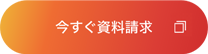 今すぐ資料請求